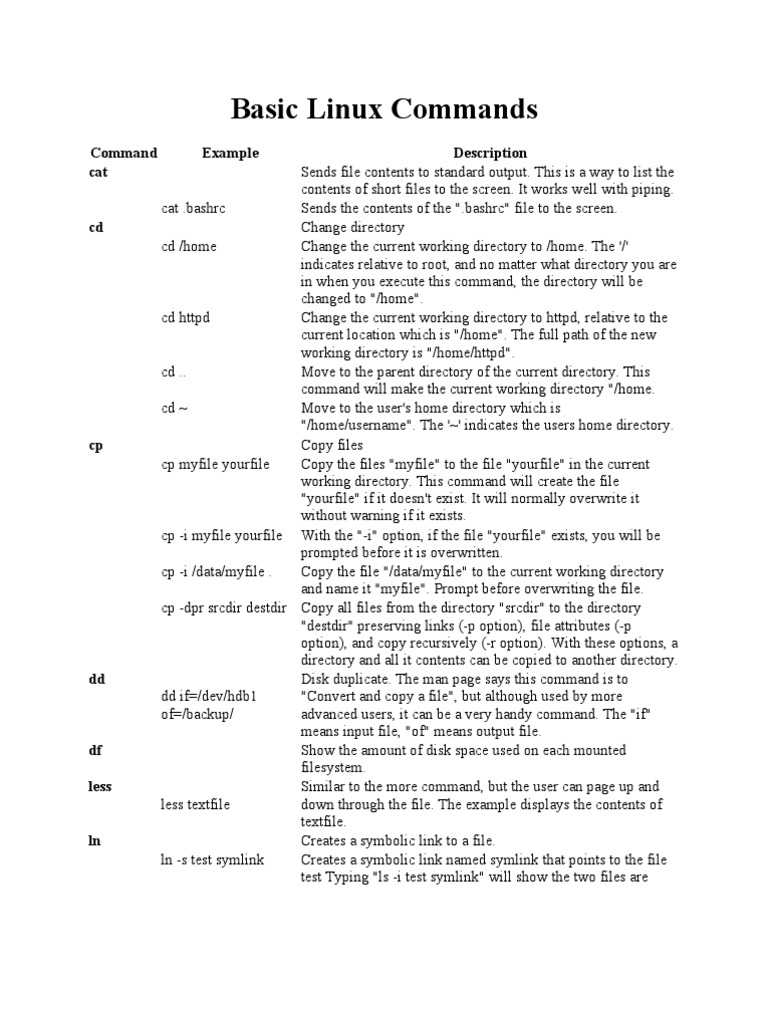 Basic Linux Commands

| Command | Example | Description |
|---|---|---|
| cat | | Sends file contents to standard output. This is a way to list the contents of short files to the screen. It works well with piping. |
| | cat .bashrc | Sends the contents of the ".bashrc" file to the screen. |
| cd | | Change directory |
| | cd /home | Change the current working directory to /home. The '/' indicates relative to root, and no matter what directory you are in when you execute this command, the directory will be changed to "/home". |
| | cd httpd | Change the current working directory to httpd, relative to the current location which is "/home". The full path of the new working directory is "/home/httpd". |
| | cd .. | Move to the parent directory of the current directory. This command will make the current working directory "/home. |
| | cd ~ | Move to the user's home directory which is "/home/username". The '~' indicates the users home directory. |
| cp | | Copy files |
| | cp myfile yourfile | Copy the files "myfile" to the file "yourfile" in the current working directory. This command will create the file "yourfile" if it doesn't exist. It will normally overwrite it without warning if it exists. |
| | cp -i myfile yourfile | With the "-i" option, if the file "yourfile" exists, you will be prompted before it is overwritten. |
| | cp -i /data/myfile . | Copy the file "/data/myfile" to the current working directory and name it "myfile". Prompt before overwriting the file. |
| | cp -dpr srcdir destdir | Copy all files from the directory "srcdir" to the directory "destdir" preserving links (-p option), file attributes (-p option), and copy recursively (-r option). With these options, a directory and all it contents can be copied to another directory. |
| dd | dd if=/dev/hdb1 of=/backup/ | Disk duplicate. The man page says this command is to "Convert and copy a file", but although used by more advanced users, it can be a very handy command. The "if" means input file, "of" means output file. |
| df | | Show the amount of disk space used on each mounted filesystem. |
| less | less textfile | Similar to the more command, but the user can page up and down through the file. The example displays the contents of textfile. |
| ln | | Creates a symbolic link to a file. |
| | ln -s test symlink | Creates a symbolic link named symlink that points to the file test Typing "ls -i test symlink" will show the two files are |